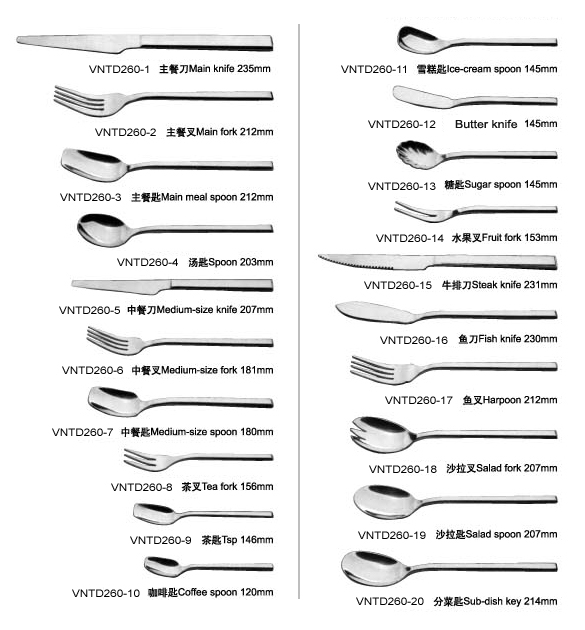 VNTD260-1 主餐刀Main knife 235mm

VNTD260-2 主餐叉Main fork 212mm

VNTD260-3 主餐匙Main meal spoon 212mm

VNTD260-4 汤匙Spoon 203mm

VNTD260-5 中餐刀Medium-size knife 207mm

VNTD260-6 中餐叉Medium-size fork 181mm

VNTD260-7 中餐匙Medium-size spoon 180mm

VNTD260-8 茶叉Tea fork 156mm

VNTD260-9 茶匙Tsp 146mm

VNTD260-10 咖啡匙Coffee spoon 120mm

VNTD260-11 雪糕匙Ice-cream spoon 145mm

VNTD260-12 Butter knife 145mm

VNTD260-13 糖匙Sugar spoon 145mm

VNTD260-14 水果叉Fruit fork 153mm

VNTD260-15 牛排刀Steak knife 231mm

VNTD260-16 鱼刀Fish knife 230mm

VNTD260-17 鱼叉Harpoon 212mm

VNTD260-18 沙拉叉Salad fork 207mm

VNTD260-19 沙拉匙Salad spoon 207mm

VNTD260-20 分菜匙Sub-dish key 214mm